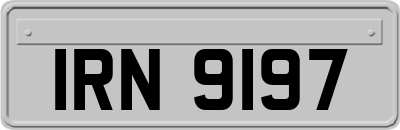 IRN 9197